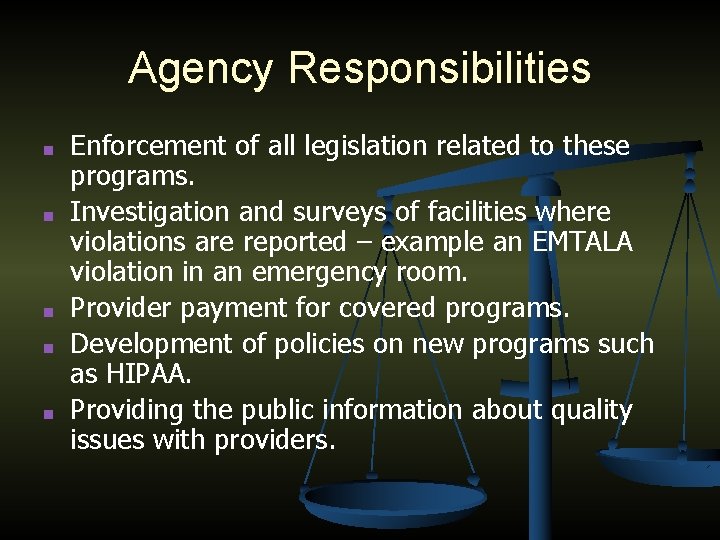 Agency Responsibilities

- Enforcement of all legislation related to these programs.
- Investigation and surveys of facilities where violations are reported – example an EMTALA violation in an emergency room.
- Provider payment for covered programs.
- Development of policies on new programs such as HIPAA.
- Providing the public information about quality issues with providers.